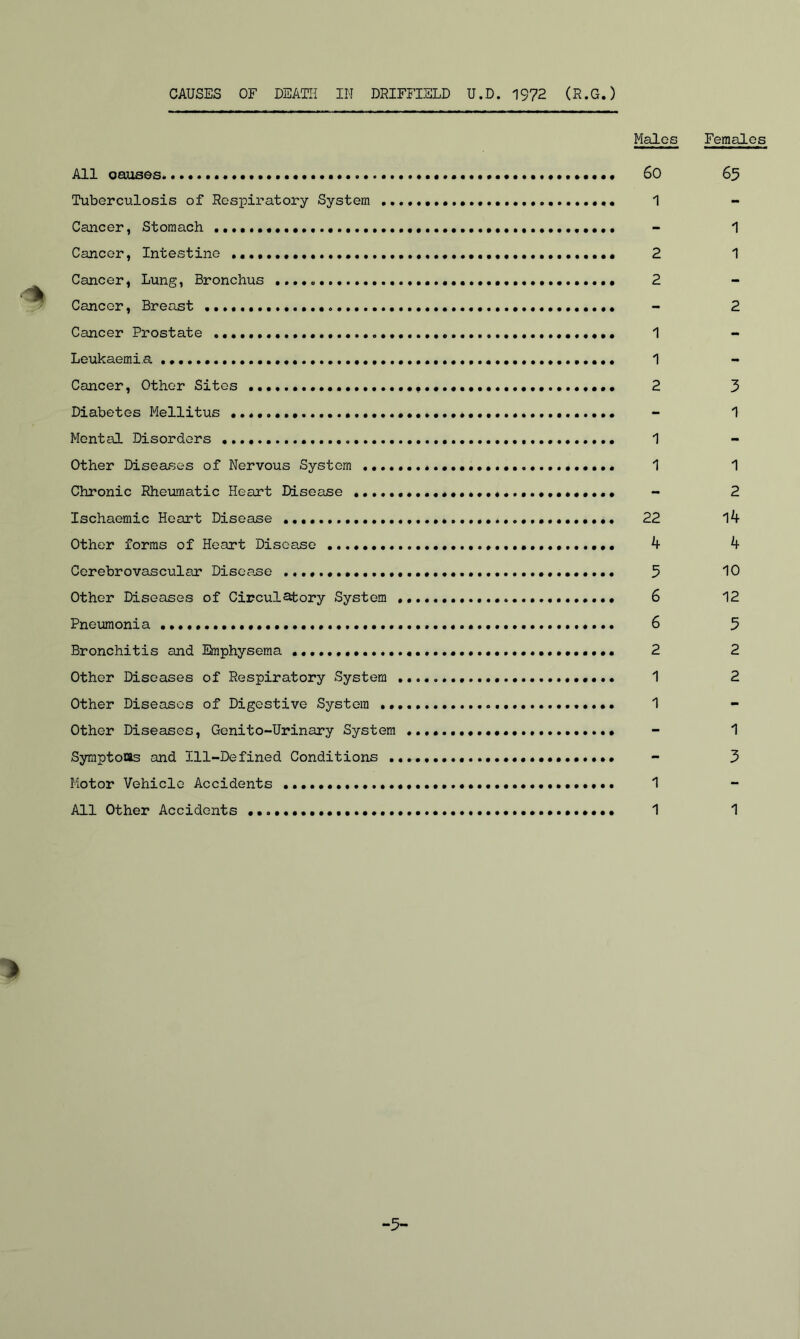 CAUSES OF DEATH IN DRIFFIELD U.D. 1972 (R.G.)

| | Males | Females |
|---|---|---|
| All causes | 60 | 65 |
| Tuberculosis of Respiratory System | 1 | - |
| Cancer, Stomach | - | 1 |
| Cancer, Intestine | 2 | 1 |
| Cancer, Lung, Bronchus | 2 | - |
| Cancer, Breast | - | 2 |
| Cancer Prostate | 1 | - |
| Leukaemia | 1 | - |
| Cancer, Other Sites | 2 | 3 |
| Diabetes Mellitus | - | 1 |
| Mental Disorders | 1 | - |
| Other Diseases of Nervous System | 1 | 1 |
| Chronic Rheumatic Heart Disease | - | 2 |
| Ischaemic Heart Disease | 22 | 14 |
| Other forms of Heart Disease | 4 | 4 |
| Cerebrovascular Disease | 5 | 10 |
| Other Diseases of Circulatory System | 6 | 12 |
| Pneumonia | 6 | 5 |
| Bronchitis and Emphysema | 2 | 2 |
| Other Diseases of Respiratory System | 1 | 2 |
| Other Diseases of Digestive System | 1 | - |
| Other Diseases, Genito-Urinary System | - | 1 |
| Symptoms and Ill-Defined Conditions | - | 3 |
| Motor Vehicle Accidents | 1 | - |
| All Other Accidents | 1 | 1 |

-5-